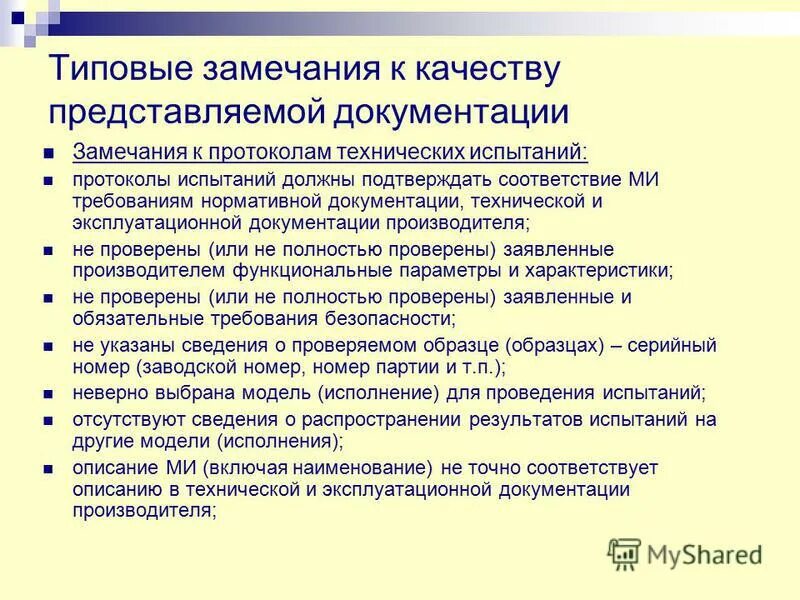 Типовые замечания к качеству представляемой документации

Замечания к протоколам технических испытаний:

протоколы испытаний должны подтверждать соответствие МИ требованиям нормативной документации, технической и эксплуатационной документации производителя;

не проверены (или не полностью проверены) заявленные производителем функциональные параметры и характеристики;

не проверены (или не полностью проверены) заявленные и обязательные требования безопасности;

не указаны сведения о проверяемом образце (образцах) – серийный номер (заводской номер, номер партии и т.п.);

неверно выбрана модель (исполнение) для проведения испытаний;

отсутствуют сведения о распространении результатов испытаний на другие модели (исполнения);

описание МИ (включая наименование) не точно соответствует описанию в технической и эксплуатационной документации производителя;

MyShared